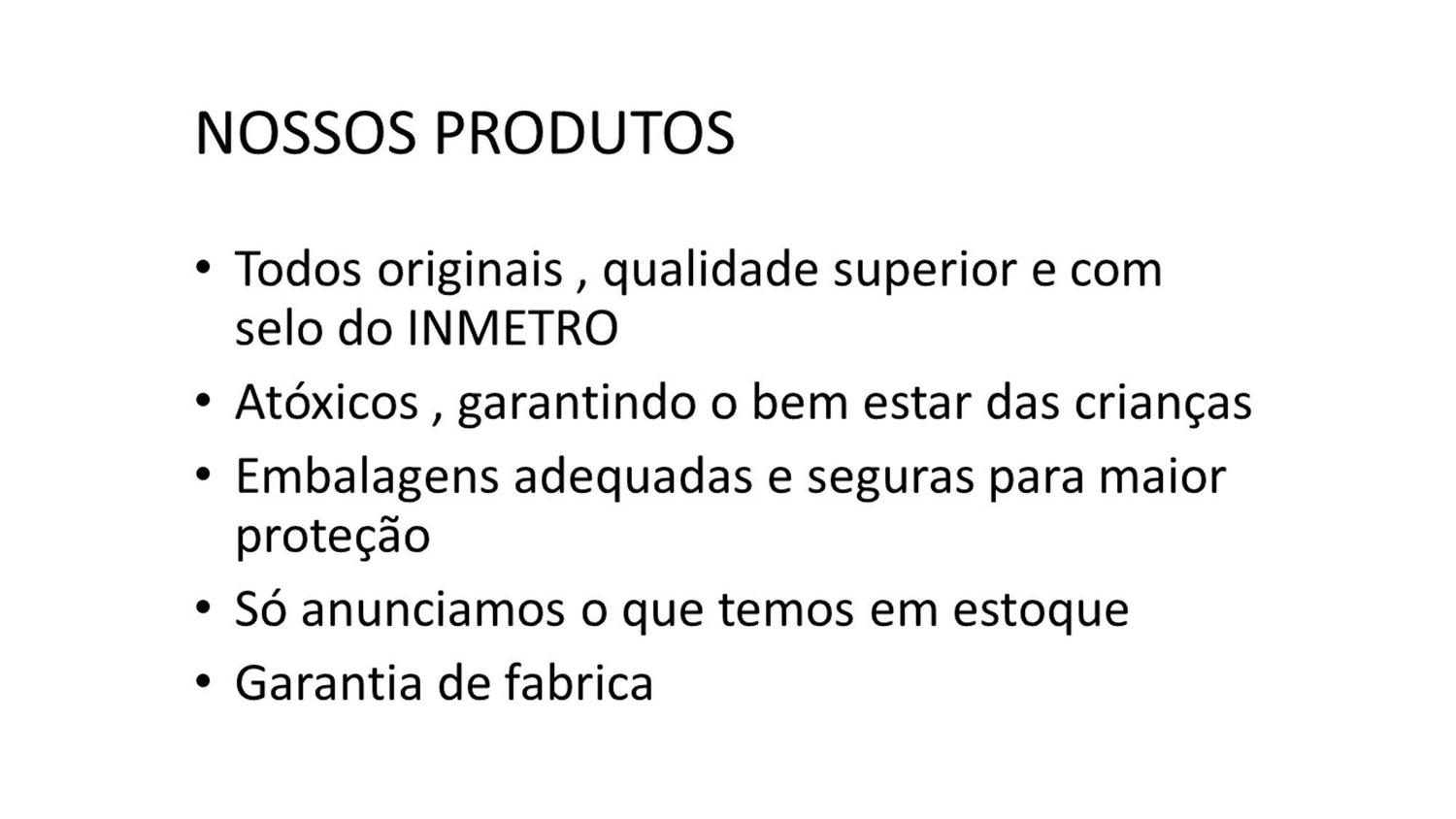 NOSSOS PRODUTOS

• Todos originais , qualidade superior e com selo do INMETRO
• Atóxicos , garantindo o bem estar das crianças
• Embalagens adequadas e seguras para maior proteção
• Só anunciamos o que temos em estoque
• Garantia de fabrica